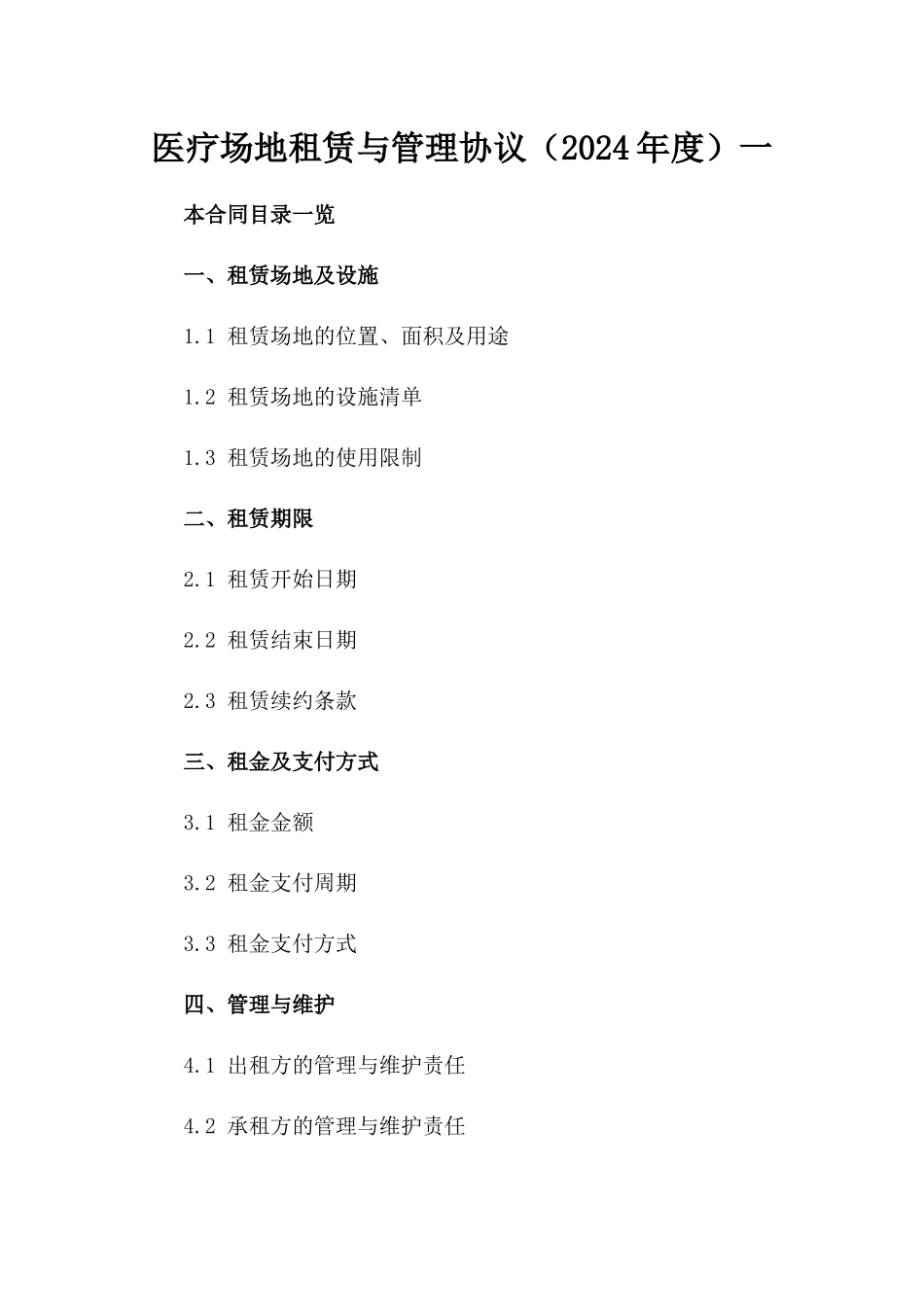 医疗场地租赁与管理协议（2024年度）一

本合同目录一览

一、租赁场地及设施

1.1 租赁场地的位置、面积及用途

1.2 租赁场地的设施清单

1.3 租赁场地的使用限制

二、租赁期限

2.1 租赁开始日期

2.2 租赁结束日期

2.3 租赁续约条款

三、租金及支付方式

3.1 租金金额

3.2 租金支付周期

3.3 租金支付方式

四、管理与维护

4.1 出租方的管理与维护责任

4.2 承租方的管理与维护责任